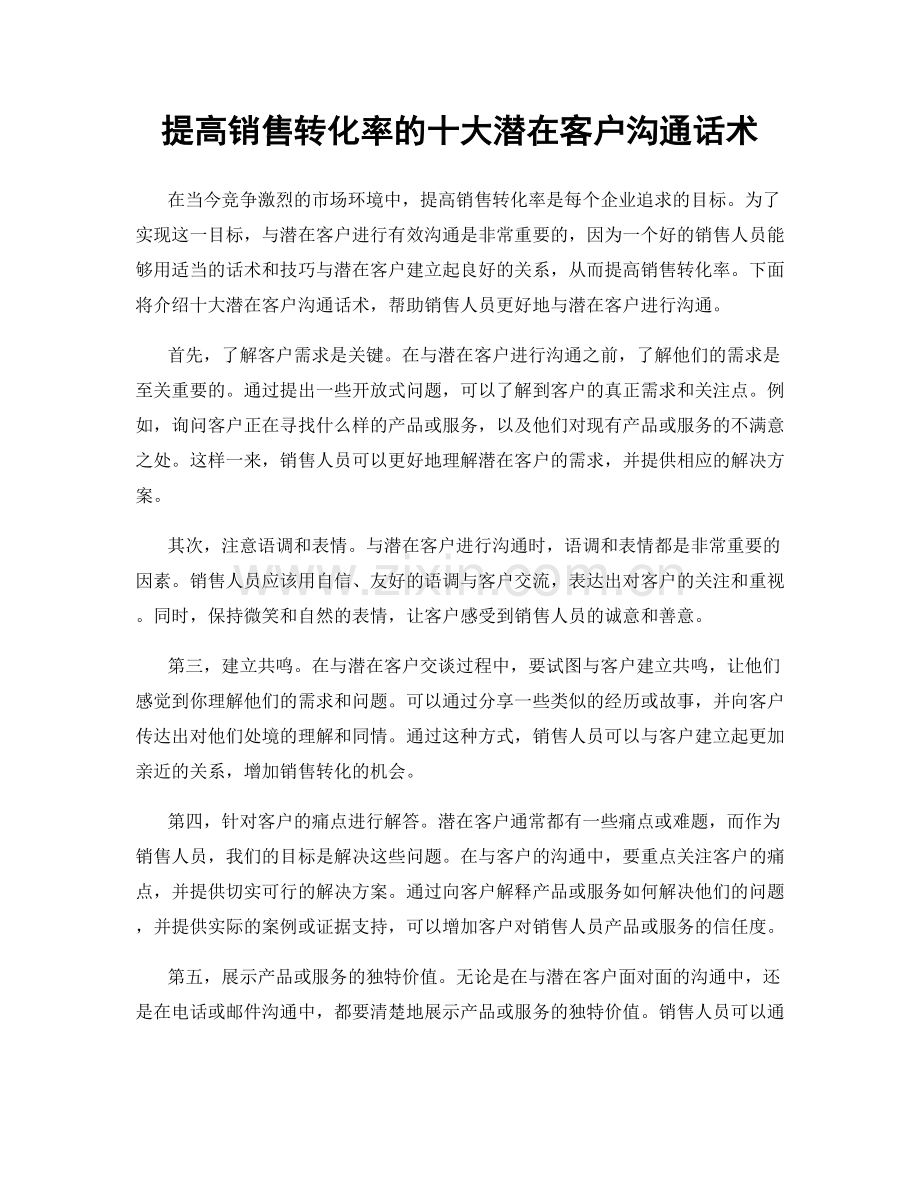 提高销售转化率的十大潜在客户沟通话术

在当今竞争激烈的市场环境中，提高销售转化率是每个企业追求的目标。为了实现这一目标，与潜在客户进行有效沟通是非常重要的，因为一个好的销售人员能够用适当的话术和技巧与潜在客户建立起良好的关系，从而提高销售转化率。下面将介绍十大潜在客户沟通话术，帮助销售人员更好地与潜在客户进行沟通。

首先，了解客户需求是关键。在与潜在客户进行沟通之前，了解他们的需求是至关重要的。通过提出一些开放式问题，可以了解到客户的真正需求和关注点。例如，询问客户正在寻找什么样的产品或服务，以及他们对现有产品或服务的不满意之处。这样一来，销售人员可以更好地理解潜在客户的需求，并提供相应的解决方案。

其次，注意语调和表情。与潜在客户进行沟通时，语调和表情都是非常重要的因素。销售人员应该用自信、友好的语调与客户交流，表达出对客户的关注和重视。同时，保持微笑和自然的表情，让客户感受到销售人员的诚意和善意。

第三，建立共鸣。在与潜在客户交谈过程中，要试图与客户建立共鸣，让他们感觉到你理解他们的需求和问题。可以通过分享一些类似的经历或故事，并向客户传达出对他们处境的理解和同情。通过这种方式，销售人员可以与客户建立起更加亲近的关系，增加销售转化的机会。

第四，针对客户的痛点进行解答。潜在客户通常都有一些痛点或难题，而作为销售人员，我们的目标是解决这些问题。在与客户的沟通中，要重点关注客户的痛点，并提供切实可行的解决方案。通过向客户解释产品或服务如何解决他们的问题，并提供实际的案例或证据支持，可以增加客户对销售人员产品或服务的信任度。

第五，展示产品或服务的独特价值。无论是在与潜在客户面对面的沟通中，还是在电话或邮件沟通中，都要清楚地展示产品或服务的独特价值。销售人员可以通

www.zixin.com.cn